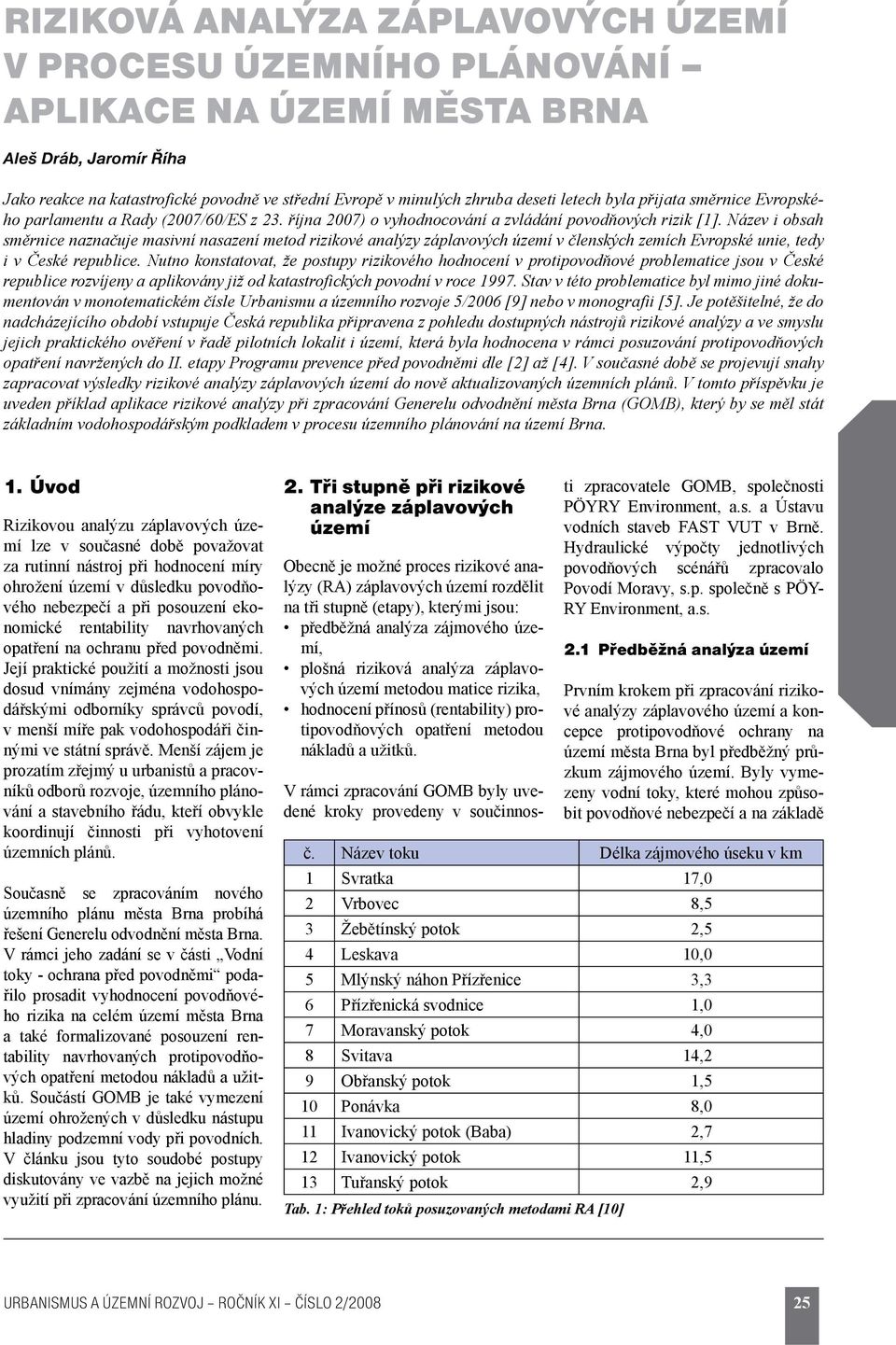 RIZIKOVÁ ANALÝZA ZÁPLAVOVÝCH ÚZEMÍ V PROCESU ÚZEMNÍHO PLÁNOVÁNÍ – APLIKACE NA ÚZEMÍ MĚSTA BRNA

Aleš Dráb, Jaromír Říha

Jako reakce na katastrofické povodně ve střední Evropě v minulých zhruba deseti letech byla přijata směrnice Evropského parlamentu a Rady (2007/60/ES z 23. října 2007) o vyhodnocování a zvládání povodňových rizik [1]. Název i obsah směrnice naznačuje masivní nasazení metod rizikové analýzy záplavových území v členských zemích Evropské unie, tedy i v České republice. Nutno konstatovat, že postupy rizikového hodnocení v protipovodňové problematice jsou v České republice rozvíjeny a aplikovány již od katastrofických povodní v roce 1997. Stav v této problematice byl mimo jiné dokumentován v monotematickém čísle Urbanismu a územního rozvoje 5/2006 [9] nebo v monografii [5]. Je potěšitelné, že do nadcházejícího období vstupuje Česká republika připravena z pohledu dostupných nástrojů rizikové analýzy a ve smyslu jejich praktického ověření v řadě pilotních lokalit i území, která byla hodnocena v rámci posuzování protipovodňových opatření navržených do II. etapy Programu prevence před povodněmi dle [2] až [4]. V současné době se projevují snahy zapracovat výsledky rizikové analýzy záplavových území do nově aktualizovaných územních plánů. V tomto příspěvku je uveden příklad aplikace rizikové analýzy při zpracování Generelu odvodnění města Brna (GOMB), který by se měl stát základním vodohospodářským podkladem v procesu územního plánování na území Brna.

1. Úvod

Rizikovou analýzu záplavových území lze v současné době považovat za rutinní nástroj při hodnocení míry ohrožení území v důsledku povodňového nebezpečí a při posouzení ekonomické rentability navrhovaných opatření na ochranu před povodněmi. Její praktické použití a možnosti jsou dosud vnímány zejména vodohospodářskými odborníky správců povodí, v menší míře pak vodohospodáři činnými ve státní správě. Menší zájem je prozatím zřejmý u urbanistů a pracovníků odborů rozvoje, územního plánování a stavebního řádu, kteří obvykle koordinují činnosti při vyhotovení územních plánů.

Současně se zpracováním nového územního plánu města Brna probíhá řešení Generelu odvodnění města Brna. V rámci jeho zadání se v části „Vodní toky - ochrana před povodněmi“ podařilo prosadit vyhodnocení povodňového rizika na celém území města Brna a také formalizované posouzení rentability navrhovaných protipovodňových opatření metodou nákladů a užitků. Součástí GOMB je také vymezení území ohrožených v důsledku nástupu hladiny podzemní vody při povodních. V článku jsou tyto soudobé postupy diskutovány ve vazbě na jejich možné využití při zpracování územního plánu.

2. Tři stupně při rizikové analýze záplavových území

Obecně je možné proces rizikové analýzy (RA) záplavových území rozdělit na tři stupně (etapy), kterými jsou:
• předběžná analýza zájmového území,
• plošná riziková analýza záplavových území metodou matice rizika,
• hodnocení přínosů (rentability) protipovodňových opatření metodou nákladů a užitků.

V rámci zpracování GOMB byly uvedené kroky provedeny v součinnosti zpracovatele GOMB, společnosti PÖYRY Environment, a.s. a Ústavu vodních staveb FAST VUT v Brně. Hydraulické výpočty jednotlivých povodňových scénářů zpracovalo Povodí Moravy, s.p. společně s PÖYRY Environment, a.s.

2.1 Předběžná analýza území

Prvním krokem při zpracování rizikové analýzy záplavového území a koncepce protipovodňové ochrany na území města Brna byl předběžný průzkum zájmového území. Byly vymezeny vodní toky, které mohou způsobit povodňové nebezpečí a na základě

| č. | Název toku | Délka zájmového úseku v km |
|---|---|---|
| 1 | Svratka | 17,0 |
| 2 | Vrbovec | 8,5 |
| 3 | Žebětínský potok | 2,5 |
| 4 | Leskava | 10,0 |
| 5 | Mlýnský náhon Přízřenice | 3,3 |
| 6 | Přízřenická svodnice | 1,0 |
| 7 | Moravanský potok | 4,0 |
| 8 | Svitava | 14,2 |
| 9 | Obřanský potok | 1,5 |
| 10 | Ponávka | 8,0 |
| 11 | Ivanovický potok (Baba) | 2,7 |
| 12 | Ivanovický potok | 11,5 |
| 13 | Tuřanský potok | 2,9 |

Tab. 1: Přehled toků posuzovaných metodami RA [10]

URBANISMUS A ÚZEMNÍ ROZVOJ – ROČNÍK XI – ČÍSLO 2/2008 25